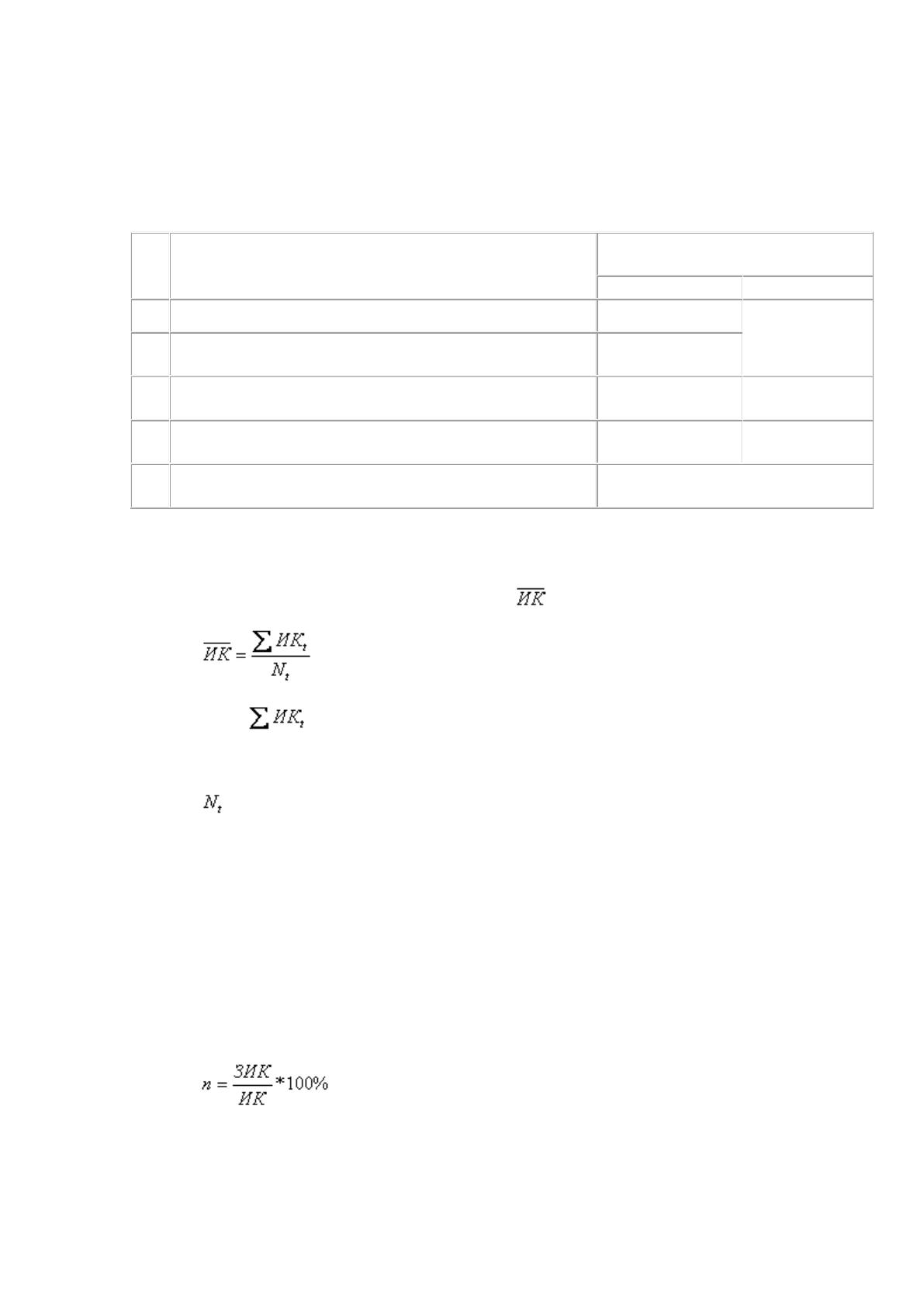 $\overline{ИК}$

$\overline{ИК} = \frac{\sum ИК_t}{N_t}$

$\sum ИК_t$

$N_t$

$n = \frac{ЗИК}{ИК} * 100\%$